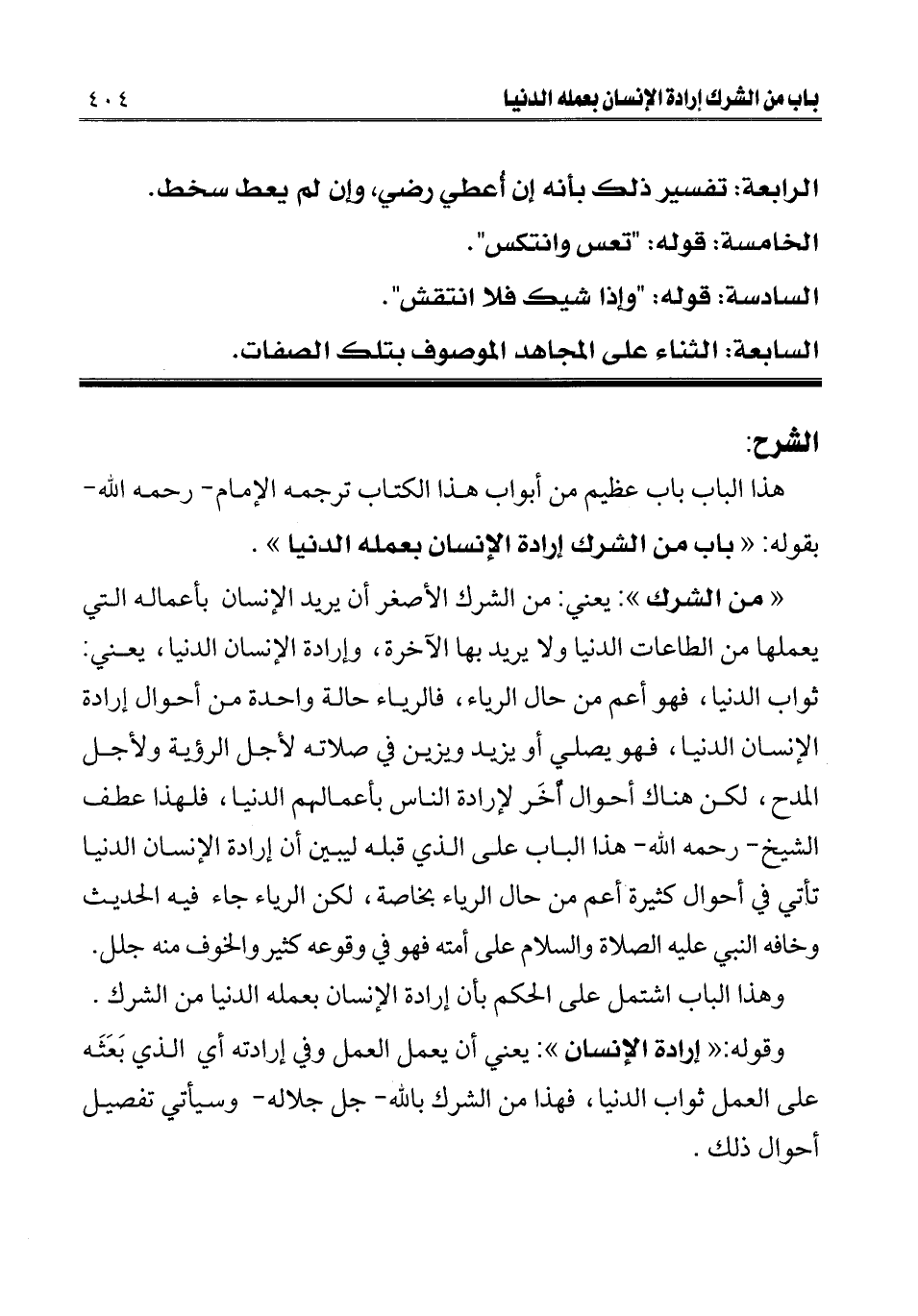 باب من الشرك إرادة الإنسان بعمله الدنيا ٤٠٤

الرابعة: تفسير ذلك بأنه إن أعطي رضي، وإن لم يعط سخط.

الخامسة: قوله: "تعس وانتكس".

السادسة: قوله: "وإذا شيك فلا انتقش".

السابعة: الثناء على المجاهد الموصوف بتلك الصفات.

الشرح:

هذا الباب باب عظيم من أبواب هذا الكتاب ترجمه الإمام- رحمه الله- بقوله: « باب من الشرك إرادة الإنسان بعمله الدنيا » .

« من الشرك »: يعني: من الشرك الأصغر أن يريد الإنسان بأعماله التي يعملها من الطاعات الدنيا ولا يريد بها الآخرة، وإرادة الإنسان الدنيا، يعني: ثواب الدنيا، فهو أعم من حال الرياء، فالرياء حالة واحدة من أحوال إرادة الإنسان الدنيا، فهو يصلي أو يزيد ويزين في صلاته لأجل الرؤية ولأجل المدح، لكن هناك أحوال أُخَر لإرادة الناس بأعمالهم الدنيا، فلهذا عطف الشيخ- رحمه الله- هذا الباب على الذي قبله ليبين أن إرادة الإنسان الدنيا تأتي في أحوال كثيرة أعم من حال الرياء بخاصة، لكن الرياء جاء فيه الحديث وخافه النبي عليه الصلاة والسلام على أمته فهو في وقوعه كثير والخوف منه جلل.

وهذا الباب اشتمل على الحكم بأن إرادة الإنسان بعمله الدنيا من الشرك .

وقوله:« إرادة الإنسان »: يعني أن يعمل العمل وفي إرادته أي الذي بَعَثَه على العمل ثواب الدنيا، فهذا من الشرك بالله- جل جلاله- وسيأتي تفصيل أحوال ذلك .